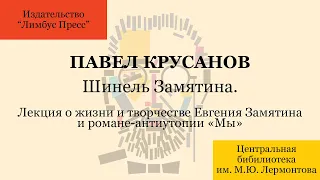 Издательство
"Лимбус Пресс"

ПАВЕЛ КРУСАНОВ
Шинель Замятина.

Лекция о жизни и творчестве Евгения Замятина и романе-антиутопии «Мы»

Центральная
бибилиотека
им. М.Ю. Лермонтова